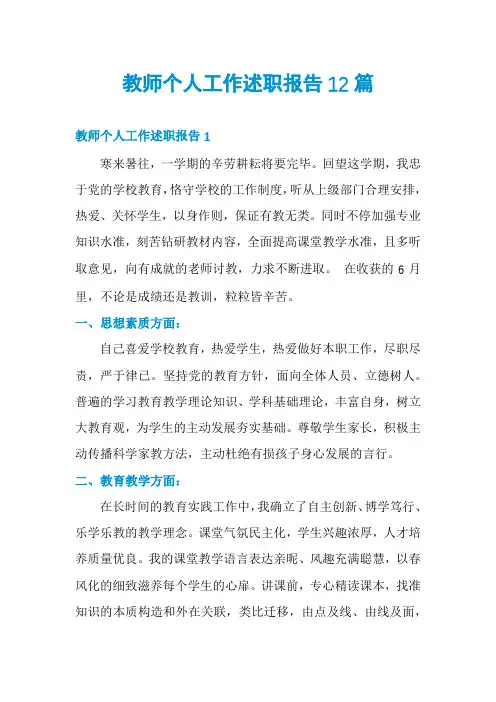 教师个人工作述职报告12篇

教师个人工作述职报告1

寒来暑往，一学期的辛劳耕耘将要完毕。回望这学期，我忠于党的学校教育，恪守学校的工作制度，听从上级部门合理安排，热爱、关怀学生，以身作则，保证有教无类。同时不停加强专业知识水准，刻苦钻研教材内容，全面提高课堂教学水准，且多听取意见，向有成就的老师讨教，力求不断进取。 在收获的6月里，不论是成绩还是教训，粒粒皆辛苦。

一、思想素质方面：

自己喜爱学校教育，热爱学生，热爱做好本职工作，尽职尽责，严于律己。坚持党的教育方针，面向全体人员、立德树人。普遍的学习教育教学理论知识、学科基础理论，丰富自身，树立大教育观，为学生的主动发展夯实基础。尊敬学生家长，积极主动传播科学家教方法，主动杜绝有损孩子身心发展的言行。

二、教育教学方面：

在长时间的教育实践工作中，我确立了自主创新、博学笃行、乐学乐教的教学理念。课堂气氛民主化，学生兴趣浓厚，人才培养质量优良。我的课堂教学语言表达亲昵、风趣充满聪慧，以春风化的细致滋养每个学生的心扉。讲课前，专心精读课本，找准知识的本质构造和外在关联，类比迁移，由点及线、由线及面，